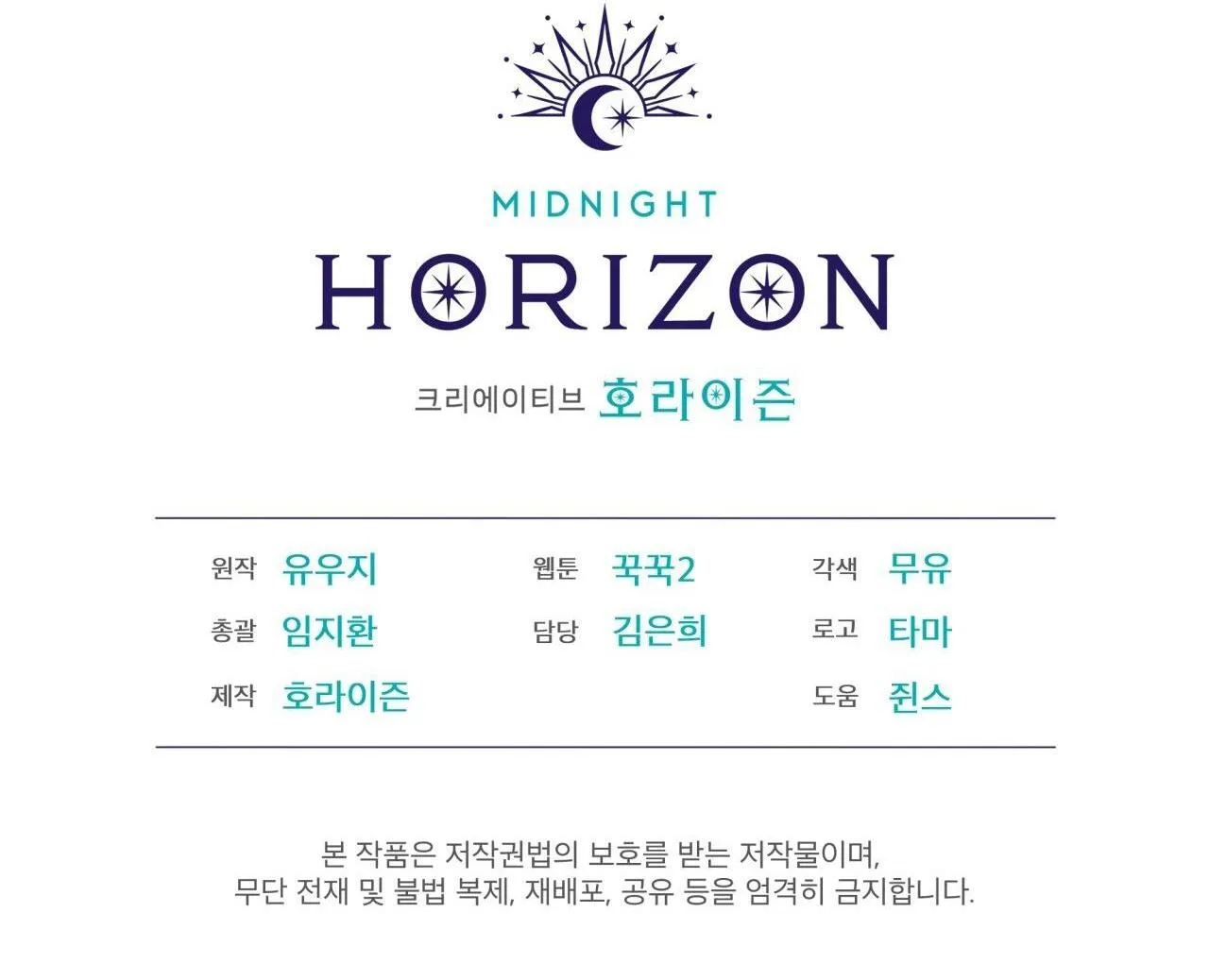 MIDNIGHT
HORIZON

크리에이티브 호라이즌

원작 유우지
총괄 임지환
제작 호라이즌

웹툰 꾹꾹2
담당 김은희

각색 무유
로고 타마
도움 쥔스

본 작품은 저작권법의 보호를 받는 저작물이며, 무단 전재 및 불법 복제, 재배포, 공유 등을 엄격히 금지합니다.